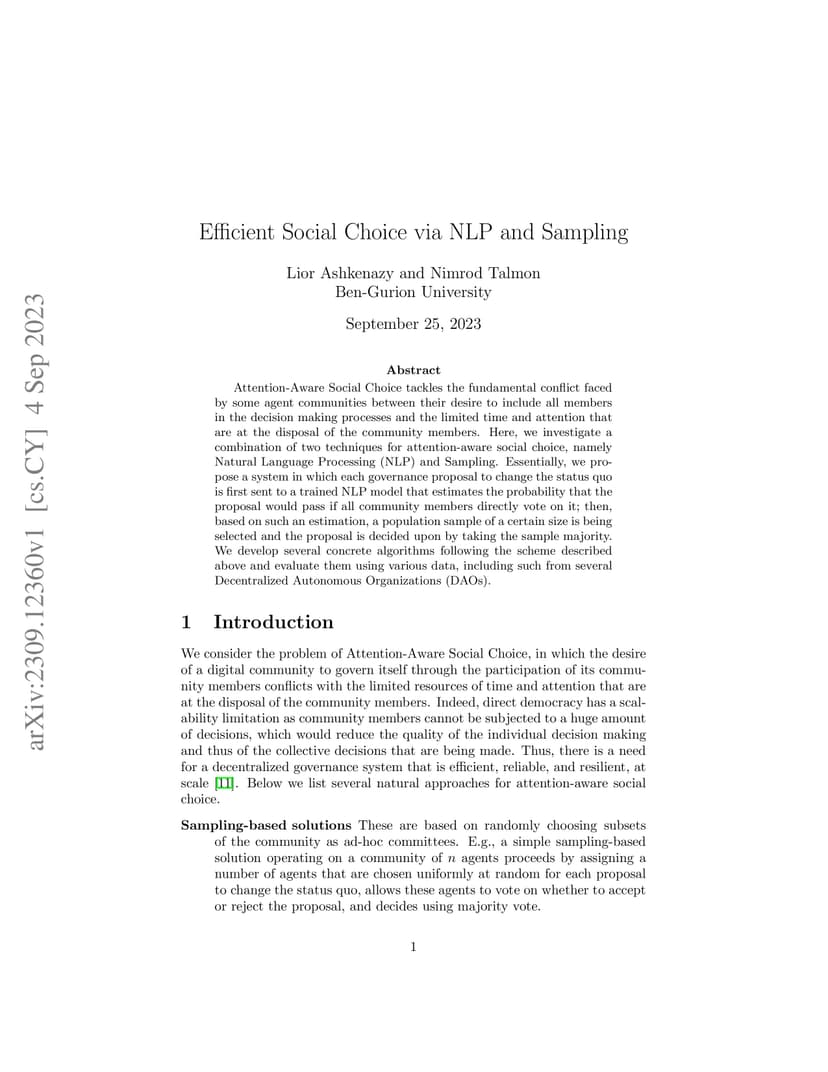 arXiv:2309.12360v1 [cs.CY] 4 Sep 2023

Efficient Social Choice via NLP and Sampling

Lior Ashkenazy and Nimrod Talmon
Ben-Gurion University

September 25, 2023

Abstract

Attention-Aware Social Choice tackles the fundamental conflict faced by some agent communities between their desire to include all members in the decision making processes and the limited time and attention that are at the disposal of the community members. Here, we investigate a combination of two techniques for attention-aware social choice, namely Natural Language Processing (NLP) and Sampling. Essentially, we propose a system in which each governance proposal to change the status quo is first sent to a trained NLP model that estimates the probability that the proposal would pass if all community members directly vote on it; then, based on such an estimation, a population sample of a certain size is being selected and the proposal is decided upon by taking the sample majority. We develop several concrete algorithms following the scheme described above and evaluate them using various data, including such from several Decentralized Autonomous Organizations (DAOs).

1 Introduction

We consider the problem of Attention-Aware Social Choice, in which the desire of a digital community to govern itself through the participation of its community members conflicts with the limited resources of time and attention that are at the disposal of the community members. Indeed, direct democracy has a scalability limitation as community members cannot be subjected to a huge amount of decisions, which would reduce the quality of the individual decision making and thus of the collective decisions that are being made. Thus, there is a need for a decentralized governance system that is efficient, reliable, and resilient, at scale [11]. Below we list several natural approaches for attention-aware social choice.

Sampling-based solutions These are based on randomly choosing subsets of the community as ad-hoc committees. E.g., a simple sampling-based solution operating on a community of $n$ agents proceeds by assigning a number of agents that are chosen uniformly at random for each proposal to change the status quo, allows these agents to vote on whether to accept or reject the proposal, and decides using majority vote.

1